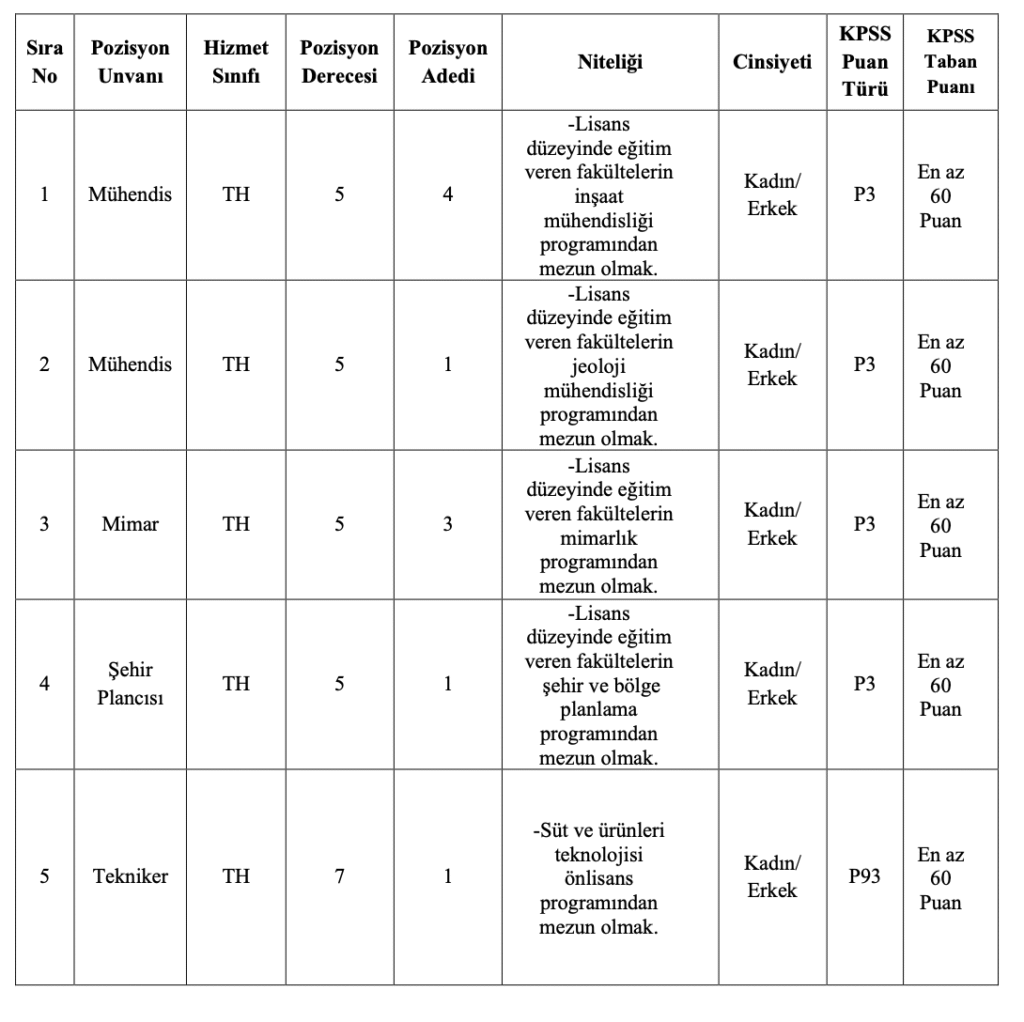 | Sıra No | Pozisyon Unvanı | Hizmet Sınıfı | Pozisyon Derecesi | Pozisyon Adedi | Niteliği | Cinsiyeti | KPSS Puan Türü | KPSS Taban Puanı |
|---|---|---|---|---|---|---|---|---|
| 1 | Mühendis | TH | 5 | 4 | -Lisans düzeyinde eğitim veren fakültelerin inşaat mühendisliği programından mezun olmak. | Kadın/ Erkek | P3 | En az 60 Puan |
| 2 | Mühendis | TH | 5 | 1 | -Lisans düzeyinde eğitim veren fakültelerin jeoloji mühendisliği programından mezun olmak. | Kadın/ Erkek | P3 | En az 60 Puan |
| 3 | Mimar | TH | 5 | 3 | -Lisans düzeyinde eğitim veren fakültelerin mimarlık programından mezun olmak. | Kadın/ Erkek | P3 | En az 60 Puan |
| 4 | Şehir Plancısı | TH | 5 | 1 | -Lisans düzeyinde eğitim veren fakültelerin şehir ve bölge planlama programından mezun olmak. | Kadın/ Erkek | P3 | En az 60 Puan |
| 5 | Tekniker | TH | 7 | 1 | -Süt ve ürünleri teknolojisi önlisans programından mezun olmak. | Kadın/ Erkek | P93 | En az 60 Puan |